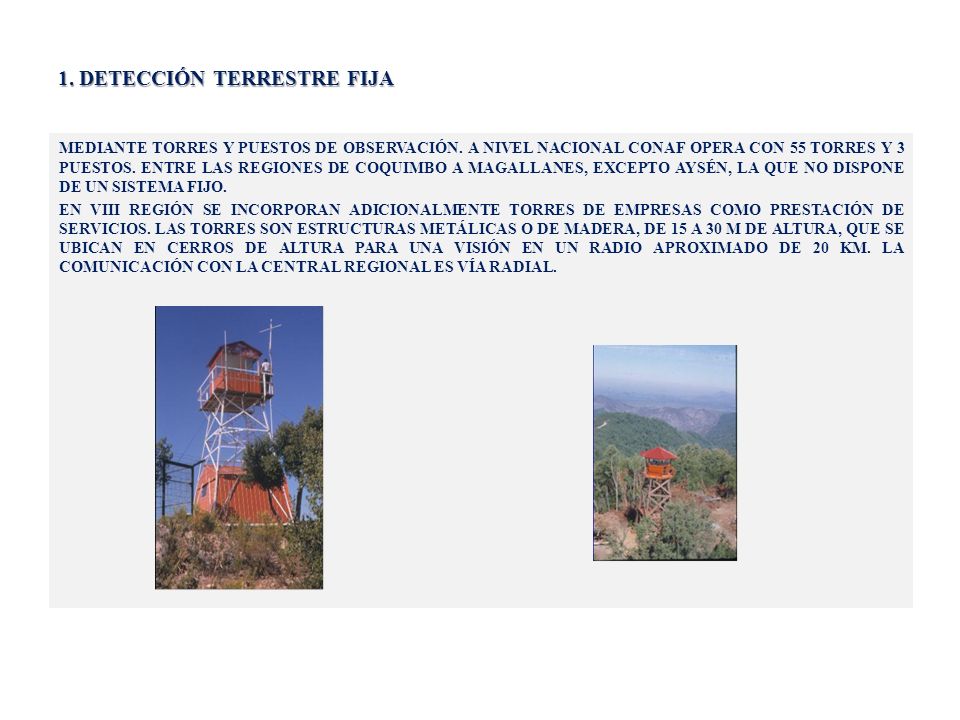 1. DETECCIÓN TERRESTRE FIJA

MEDIANTE TORRES Y PUESTOS DE OBSERVACIÓN. A NIVEL NACIONAL CONAF OPERA CON 55 TORRES Y 3 PUESTOS. ENTRE LAS REGIONES DE COQUIMBO A MAGALLANES, EXCEPTO AYSÉN, LA QUE NO DISPONE DE UN SISTEMA FIJO.

EN VIII REGIÓN SE INCORPORAN ADICIONALMENTE TORRES DE EMPRESAS COMO PRESTACIÓN DE SERVICIOS. LAS TORRES SON ESTRUCTURAS METÁLICAS O DE MADERA, DE 15 A 30 M DE ALTURA, QUE SE UBICAN EN CERROS DE ALTURA PARA UNA VISIÓN EN UN RADIO APROXIMADO DE 20 KM. LA COMUNICACIÓN CON LA CENTRAL REGIONAL ES VÍA RADIAL.